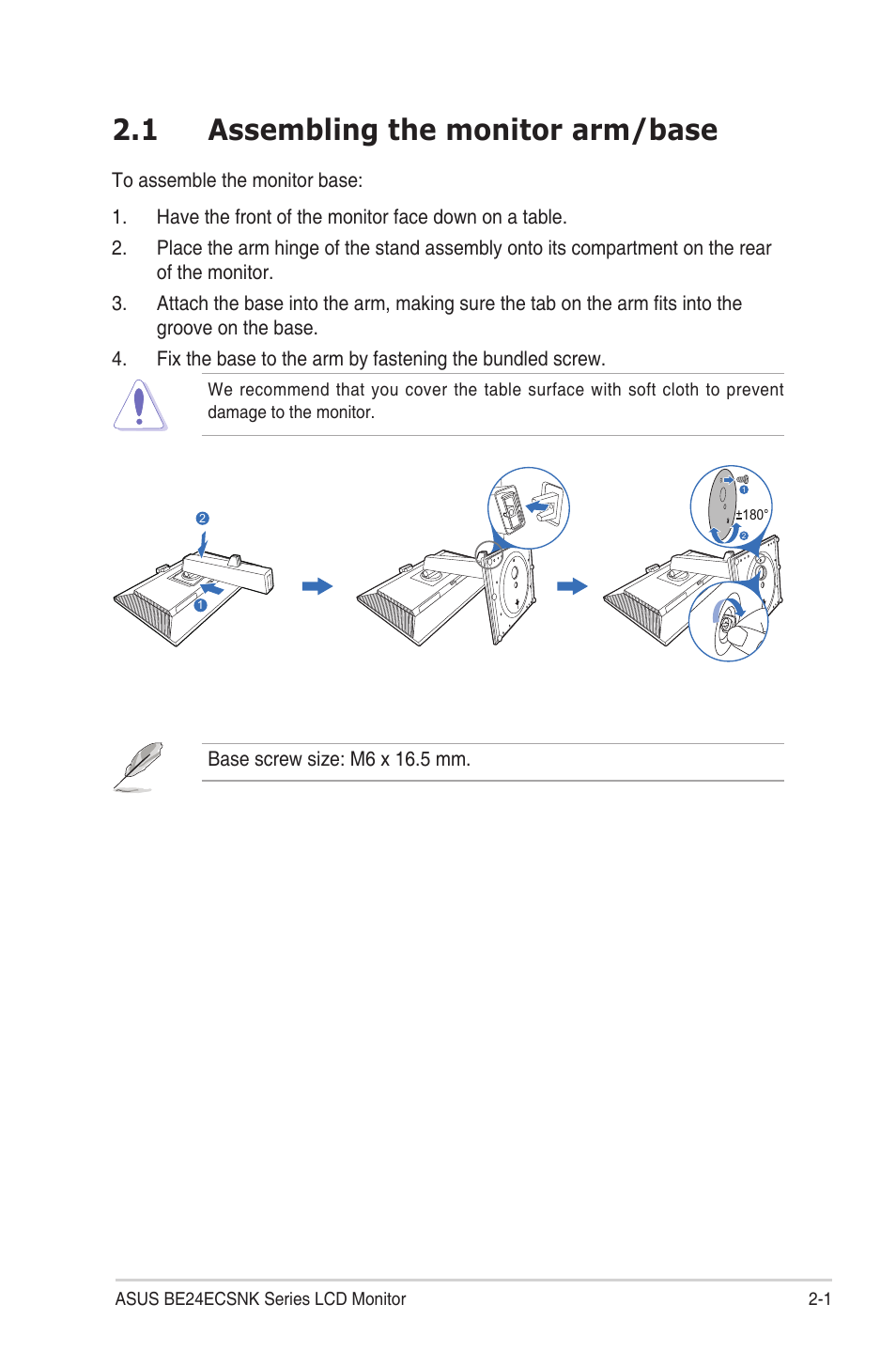 2.1 Assembling the monitor arm/base

To assemble the monitor base:

1. Have the front of the monitor face down on a table.

2. Place the arm hinge of the stand assembly onto its compartment on the rear of the monitor.

3. Attach the base into the arm, making sure the tab on the arm fits into the groove on the base.

4. Fix the base to the arm by fastening the bundled screw.

We recommend that you cover the table surface with soft cloth to prevent damage to the monitor.

2

1

1

±180°

2

Base screw size: M6 x 16.5 mm.

ASUS BE24ECSNK Series LCD Monitor 2-1